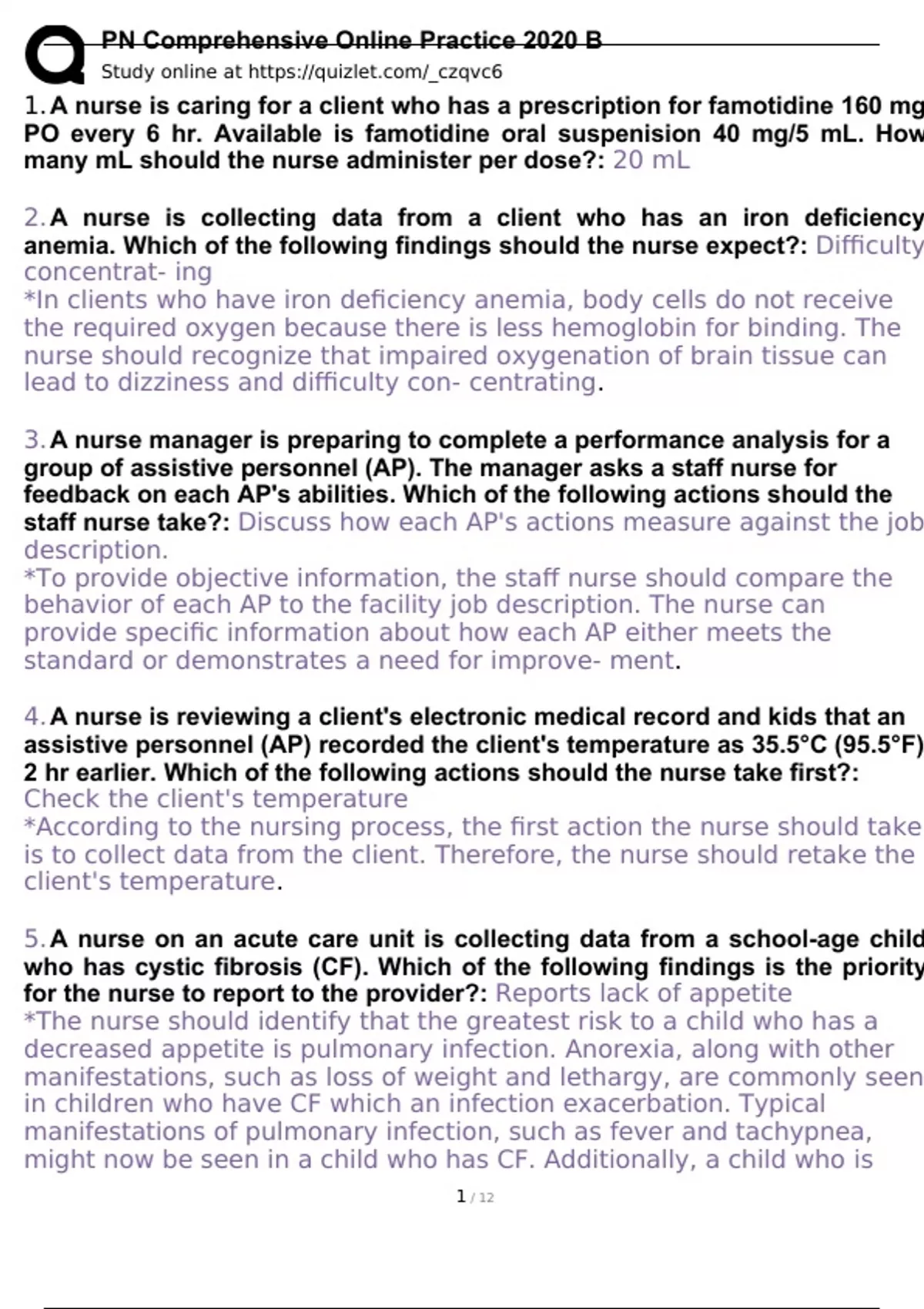 PN Comprehensive Online Practice 2020 B
Study online at https://quizlet.com/_czqvc6

1. A nurse is caring for a client who has a prescription for famotidine 160 mg PO every 6 hr. Available is famotidine oral suspenision 40 mg/5 mL. How many mL should the nurse administer per dose?: 20 mL

2. A nurse is collecting data from a client who has an iron deficiency anemia. Which of the following findings should the nurse expect?: Difficulty concentrat- ing
*In clients who have iron deficiency anemia, body cells do not receive the required oxygen because there is less hemoglobin for binding. The nurse should recognize that impaired oxygenation of brain tissue can lead to dizziness and difficulty con- centrating.

3. A nurse manager is preparing to complete a performance analysis for a group of assistive personnel (AP). The manager asks a staff nurse for feedback on each AP's abilities. Which of the following actions should the staff nurse take?: Discuss how each AP's actions measure against the job description.
*To provide objective information, the staff nurse should compare the behavior of each AP to the facility job description. The nurse can provide specific information about how each AP either meets the standard or demonstrates a need for improve- ment.

4. A nurse is reviewing a client's electronic medical record and kids that an assistive personnel (AP) recorded the client's temperature as 35.5°C (95.5°F) 2 hr earlier. Which of the following actions should the nurse take first?: Check the client's temperature
*According to the nursing process, the first action the nurse should take is to collect data from the client. Therefore, the nurse should retake the client's temperature.

5. A nurse on an acute care unit is collecting data from a school-age child who has cystic fibrosis (CF). Which of the following findings is the priority for the nurse to report to the provider?: Reports lack of appetite
*The nurse should identify that the greatest risk to a child who has a decreased appetite is pulmonary infection. Anorexia, along with other manifestations, such as loss of weight and lethargy, are commonly seen in children who have CF which an infection exacerbation. Typical manifestations of pulmonary infection, such as fever and tachypnea, might now be seen in a child who has CF. Additionally, a child who is

1 / 12